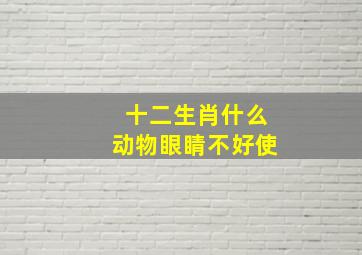 十二生肖什么
动物眼睛不好使